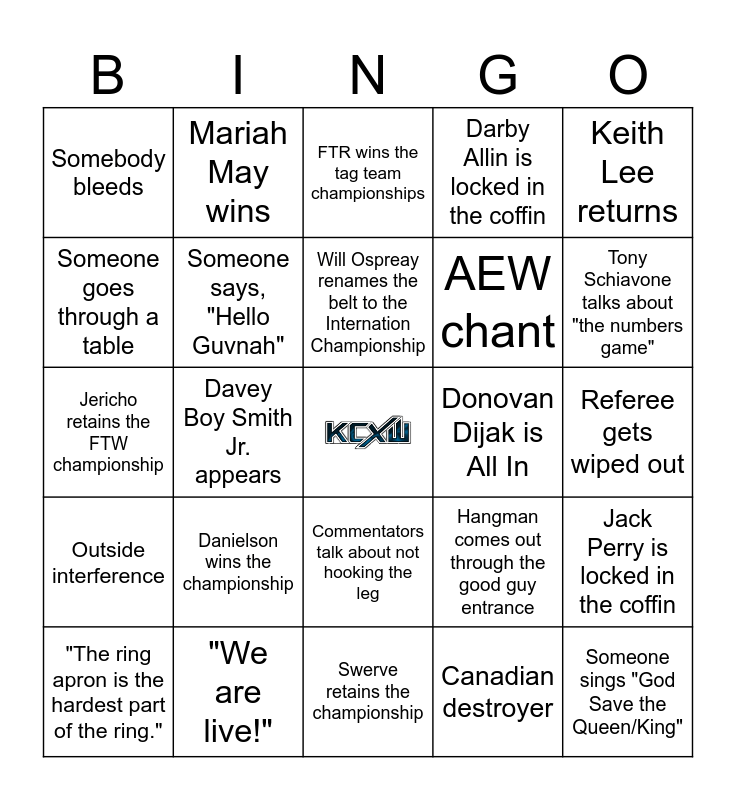 | B | I | N | G | O |
|---|---|---|---|---|
| Somebody bleeds | Mariah May wins | FTR wins the tag team championships | Darby Allin is locked in the coffin | Keith Lee returns |
| Someone goes through a table | Someone says, "Hello Guvnah" | Will Ospreay renames the belt to the Internation Championship | AEW chant | Tony Schiavone talks about "the numbers game" |
| Jericho retains the FTW championship | Davey Boy Smith Jr. appears | KCXW | Donovan Dijak is All In | Referee gets wiped out |
| Outside interference | Danielson wins the championship | Commentators talk about not hooking the leg | Hangman comes out through the good guy entrance | Jack Perry is locked in the coffin |
| "The ring apron is the hardest part of the ring." | "We are live!" | Swerve retains the championship | Canadian destroyer | Someone sings "God Save the Queen/King" |